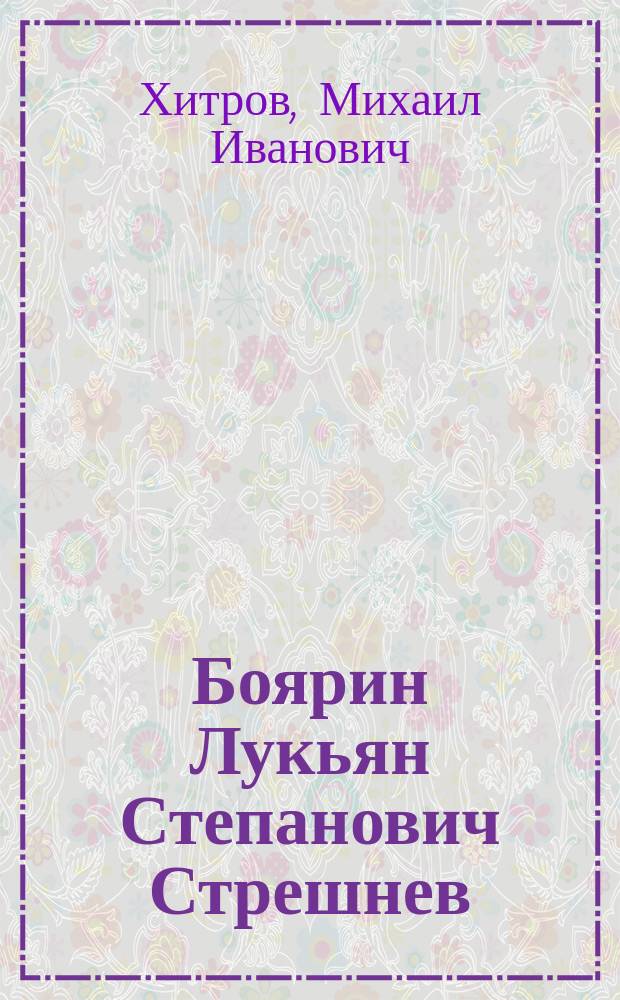 Хитров, Михаил Иванович

Боярин Лукьян Степанович Стрешнев